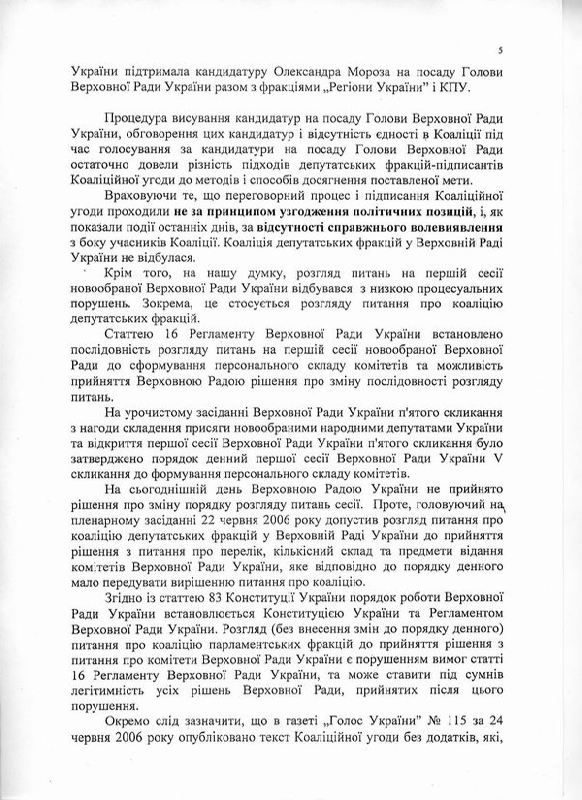 5

України підтримала кандидатуру Олександра Мороза на посаду Голови Верховної Ради України разом з фракціями „Регіони України" і КПУ.

Процедура висування кандидатур на посаду Голови Верховної Ради України, обговорення цих кандидатур і відсутність єдності в Коаліції під час голосування за кандидатури на посаду Голови Верховної Ради остаточно довели різність підходів депутатських фракцій-підписантів Коаліційної угоди до методів і способів досягнення поставленої мети.

Враховуючи те, що переговорний процес і підписання Коаліційної угоди проходили не за принципом узгодження політичних позицій, і, як показали події останніх днів, за відсутності справжнього волевиявлення з боку учасників Коаліції. Коаліція депутатських фракцій у Верховній Раді України не відбулася.

Крім того, на нашу думку, розгляд питань на першій сесії новообраної Верховної Ради України відбувався з низкою процесуальних порушень. Зокрема, це стосується розгляду питання про коаліцію депутатських фракцій.

Статтею 16 Регламенту Верховної Ради України встановлено послідовність розгляду питань на першій сесії новообраної Верховної Ради до сформування персонального складу комітетів та можливість прийняття Верховною Радою рішення про зміну послідовності розгляду питань.

На урочистому засіданні Верховної Ради України п'ятого скликання з нагоди складення присяги новообраними народними депутатами України та відкриття першої сесії Верховної Ради України п'ятого скликання було затверджено порядок денний першої сесії Верховної Ради України V скликання до формування персонального складу комітетів.

На сьогоднішній день Верховною Радою України не прийнято рішення про зміну порядку розгляду питань сесії. Проте, головуючий на пленарному засіданні 22 червня 2006 року допустив розгляд питання про коаліцію депутатських фракцій у Верховній Раді України до прийняття рішення з питання про перелік, кількісний склад та предмети відання комітетів Верховної Ради України, яке відповідно до порядку денного мало передувати вирішенню питання про коаліцію.

Згідно із статтею 83 Конституції України порядок роботи Верховної Ради України встановлюється Конституцією України та Регламентом Верховної Ради України. Розгляд (без внесення змін до порядку денного) питання про коаліцію парламентських фракцій до прийняття рішення з питання про комітети Верховної Ради України є порушенням вимог статті 16 Регламенту Верховної Ради України, та може ставити під сумнів легітимність усіх рішень Верховної Ради, прийнятих після цього порушення.

Окремо слід зазначити, що в газеті „Голос України" № 115 за 24 червня 2006 року опубліковано текст Коаліційної угоди без додатків, які,